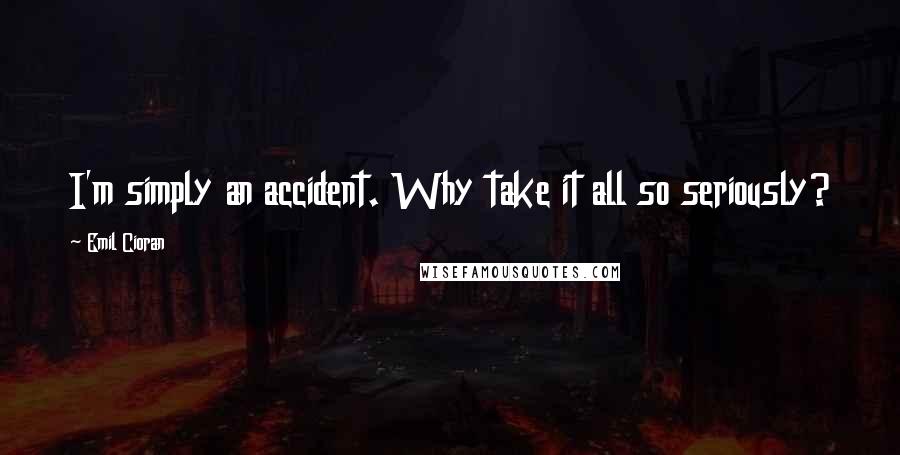 I'm simply an accident. Why take it all so seriously?

Emil Cioran

WISEFAMOUSQUOTES.COM